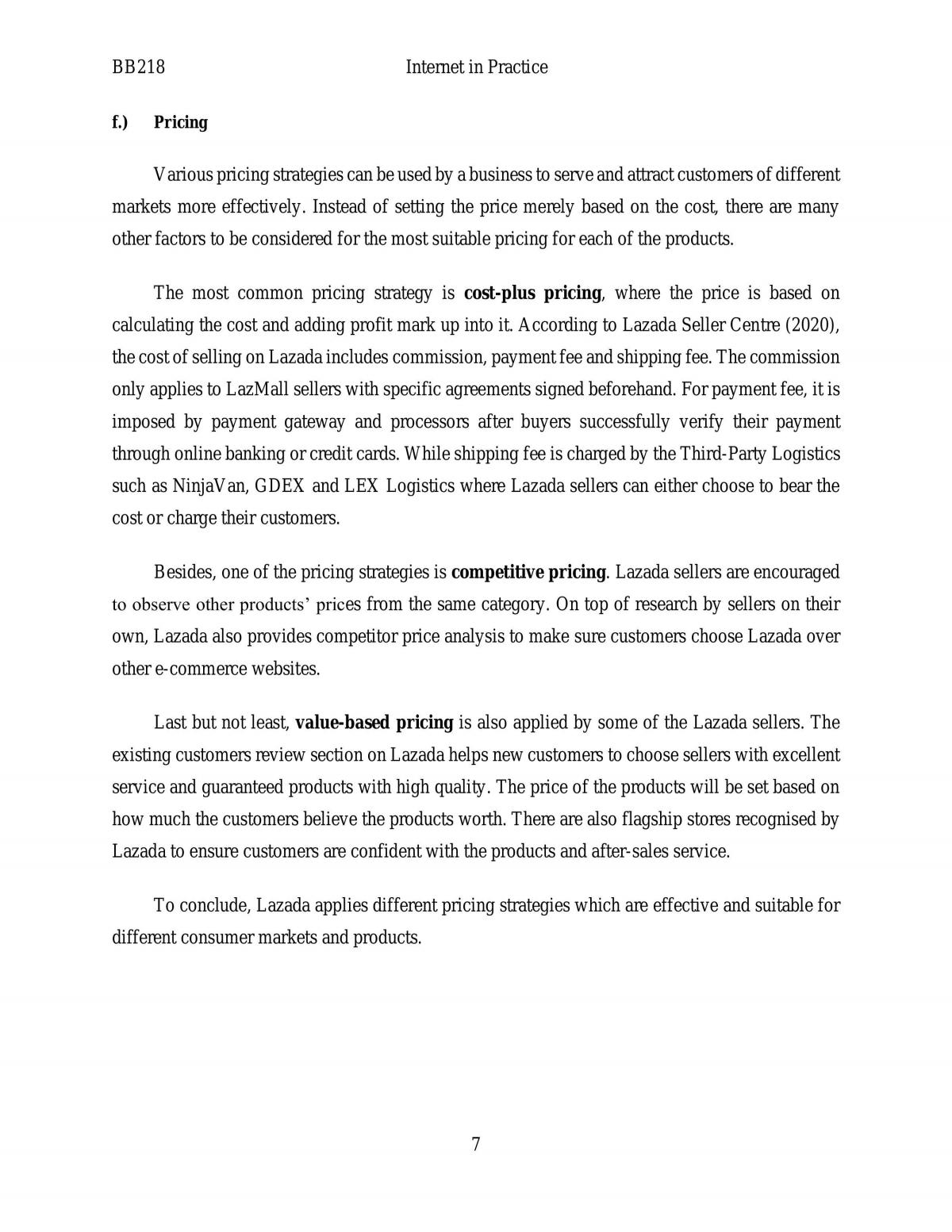 BB218 Internet in Practice

f.) Pricing

Various pricing strategies can be used by a business to serve and attract customers of different markets more effectively. Instead of setting the price merely based on the cost, there are many other factors to be considered for the most suitable pricing for each of the products.

The most common pricing strategy is cost-plus pricing, where the price is based on calculating the cost and adding profit mark up into it. According to Lazada Seller Centre (2020), the cost of selling on Lazada includes commission, payment fee and shipping fee. The commission only applies to LazMall sellers with specific agreements signed beforehand. For payment fee, it is imposed by payment gateway and processors after buyers successfully verify their payment through online banking or credit cards. While shipping fee is charged by the Third-Party Logistics such as NinjaVan, GDEX and LEX Logistics where Lazada sellers can either choose to bear the cost or charge their customers.

Besides, one of the pricing strategies is competitive pricing. Lazada sellers are encouraged to observe other products' prices from the same category. On top of research by sellers on their own, Lazada also provides competitor price analysis to make sure customers choose Lazada over other e-commerce websites.

Last but not least, value-based pricing is also applied by some of the Lazada sellers. The existing customers review section on Lazada helps new customers to choose sellers with excellent service and guaranteed products with high quality. The price of the products will be set based on how much the customers believe the products worth. There are also flagship stores recognised by Lazada to ensure customers are confident with the products and after-sales service.

To conclude, Lazada applies different pricing strategies which are effective and suitable for different consumer markets and products.

7